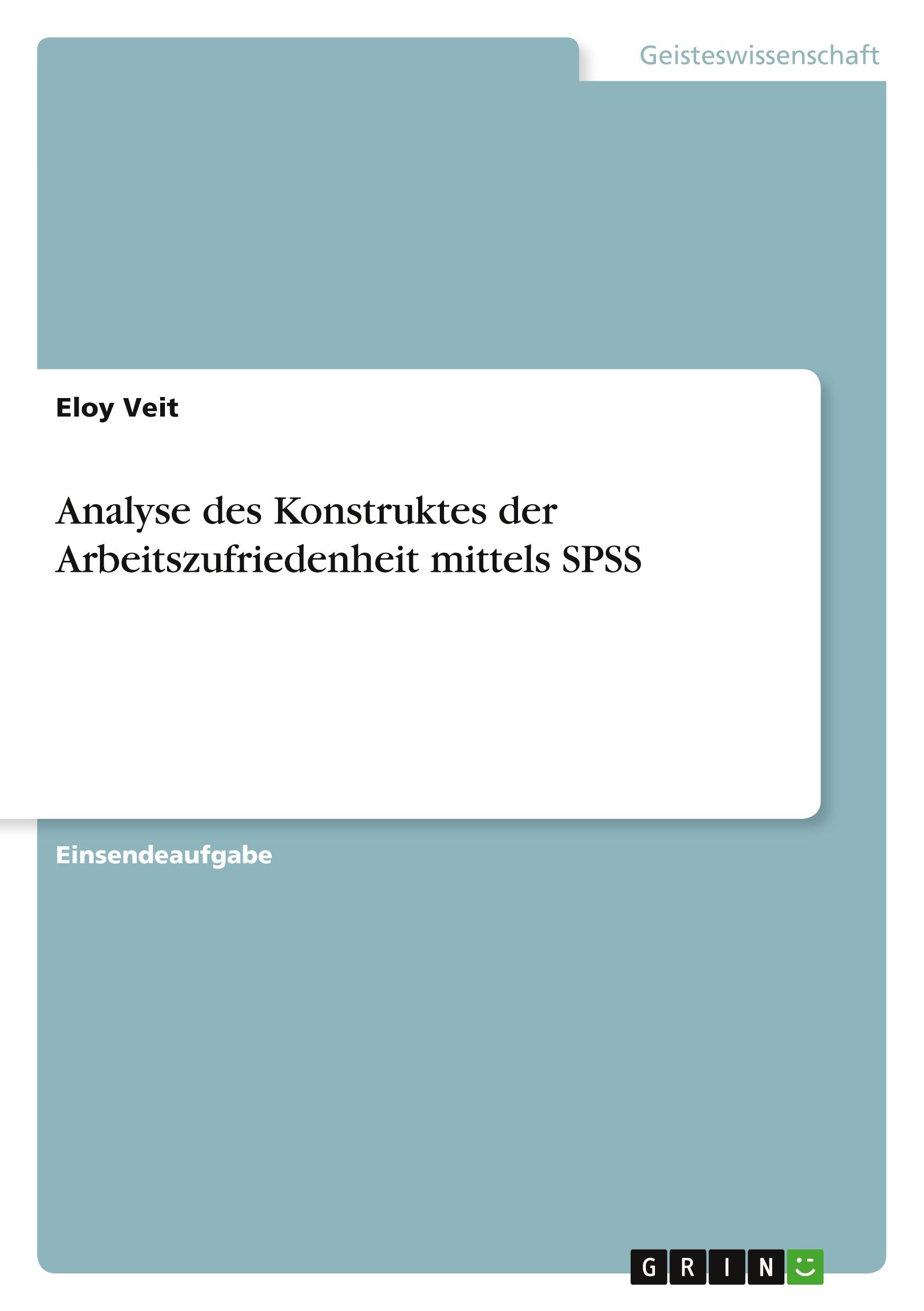 Geisteswissenschaft

Eloy Veit

Analyse des Konstruktes der Arbeitszufriedenheit mittels SPSS

Einsendeaufgabe

GRIN